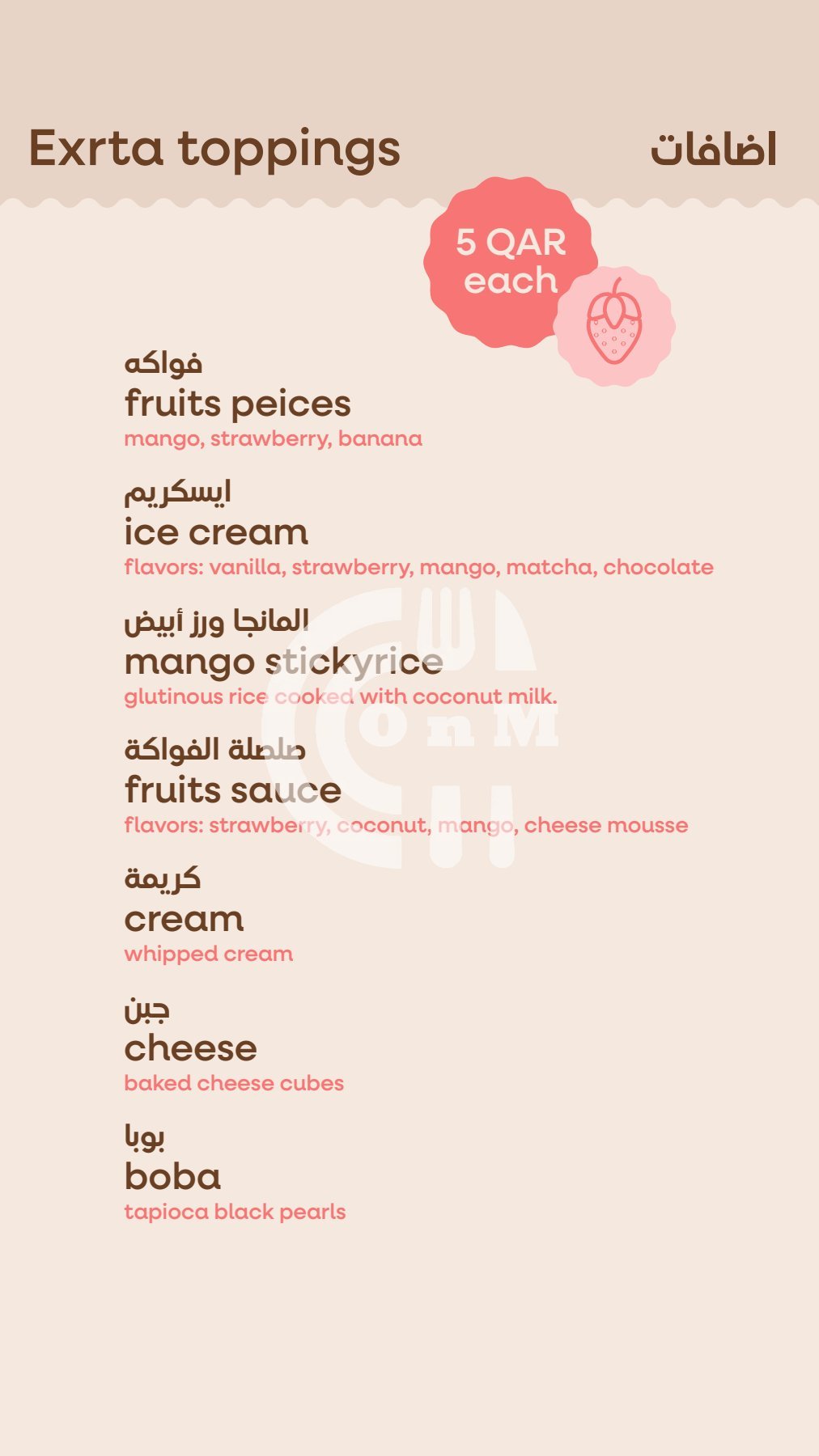 Exrta toppings

اضافات

5 QAR each

فواكه
fruits peices
mango, strawberry, banana

ايسكريم
ice cream
flavors: vanilla, strawberry, mango, matcha, chocolate

المانجا ورز أبيض
mango stickyrice
glutinous rice cooked with coconut milk.

صلصلة الفواكة
fruits sauce
flavors: strawberry, coconut, mango, cheese mousse

كريمة
cream
whipped cream

جبن
cheese
baked cheese cubes

بوبا
boba
tapioca black pearls

OnM